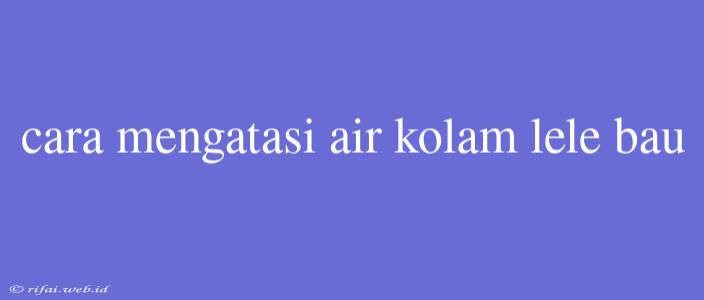 cara mengatasi air kolam lele bau

© rifai.web.id